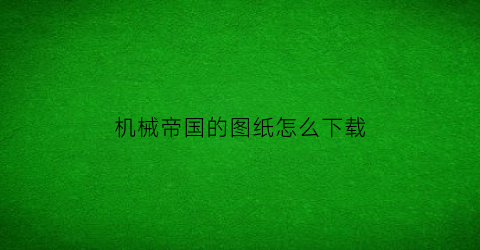 机械帝国的图纸怎么下载